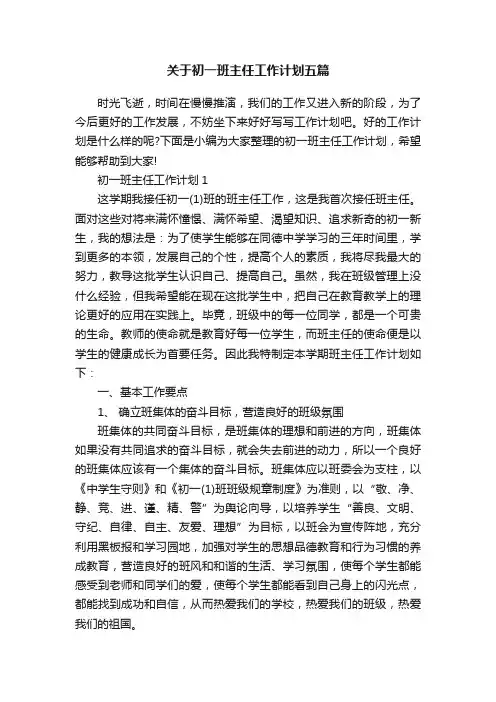 关于初一班主任工作计划五篇

时光飞逝，时间在慢慢推演，我们的工作又进入新的阶段，为了今后更好的工作发展，不妨坐下来好好写写工作计划吧。好的工作计划是什么样的呢?下面是小编为大家整理的初一班主任工作计划，希望能够帮助到大家!

初一班主任工作计划 1

这学期我接任初一(1)班的班主任工作，这是我首次接任班主任。面对这些对将来满怀憧憬、满怀希望、渴望知识、追求新奇的初一新生，我的想法是：为了使学生能够在同德中学学习的三年时间里，学到更多的本领，发展自己的个性，提高个人的素质，我将尽我最大的努力，教导这批学生认识自己、提高自己。虽然，我在班级管理上没什么经验，但我希望能在现在这批学生中，把自己在教育教学上的理论更好的应用在实践上。毕竟，班级中的每一位同学，都是一个可贵的生命。教师的使命就是教育好每一位学生，而班主任的使命便是以学生的健康成长为首要任务。因此我特制定本学期班主任工作计划如下：

一、基本工作要点

1、 确立班集体的奋斗目标，营造良好的班级氛围

班集体的共同奋斗目标，是班集体的理想和前进的方向，班集体如果没有共同追求的奋斗目标，就会失去前进的动力，所以一个良好的班集体应该有一个集体的奋斗目标。班集体应以班委会为支柱，以《中学生守则》和《初一(1)班班级规章制度》为准则，以“敬、净、静、竞、进、谨、精、警”为舆论向导，以培养学生“善良、文明、守纪、自律、自主、友爱、理想”为目标，以班会为宣传阵地，充分利用黑板报和学习园地，加强对学生的思想品德教育和行为习惯的养成教育，营造良好的班风和和谐的生活、学习氛围，使每个学生都能感受到老师和同学们的爱，使每个学生都能看到自己身上的闪光点，都能找到成功和自信，从而热爱我们的学校，热爱我们的班级，热爱我们的祖国。